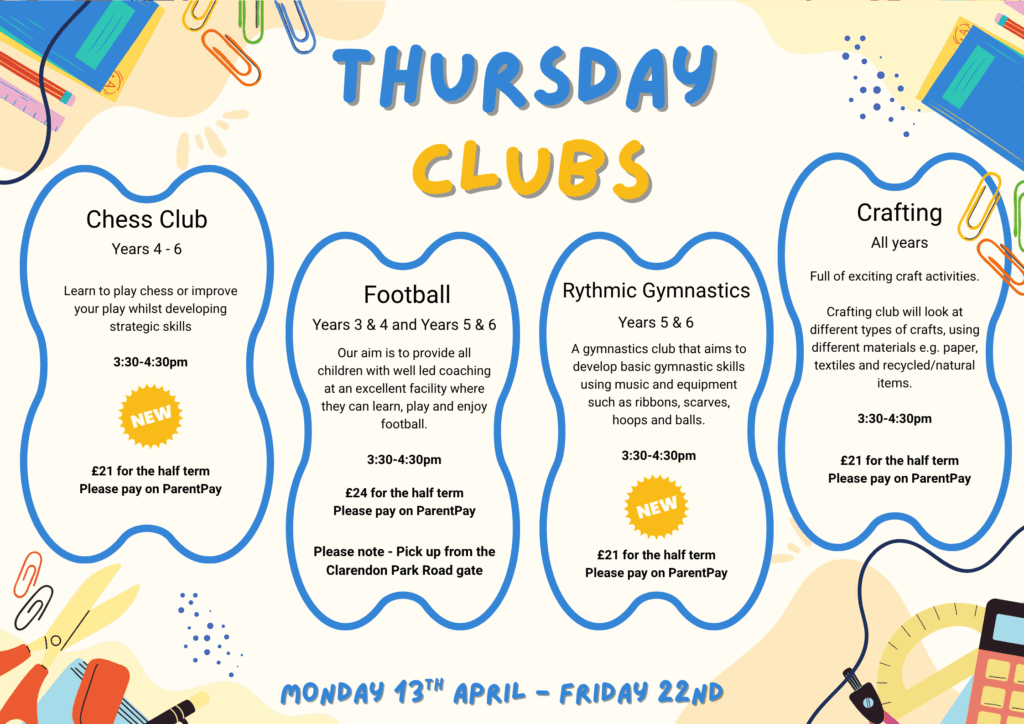 THURSDAY CLUBS

Chess Club

Years 4 - 6

Learn to play chess or improve your play whilst developing strategic skills

3:30-4:30pm

NEW

£21 for the half term
Please pay on ParentPay

Football

Years 3 & 4 and Years 5 & 6

Our aim is to provide all children with well led coaching at an excellent facility where they can learn, play and enjoy football.

3:30-4:30pm

£24 for the half term
Please pay on ParentPay

Please note - Pick up from the Clarendon Park Road gate

Rythmic Gymnastics

Years 5 & 6

A gymnastics club that aims to develop basic gymnastic skills using music and equipment such as ribbons, scarves, hoops and balls.

3:30-4:30pm

NEW

£21 for the half term
Please pay on ParentPay

Crafting

All years

Full of exciting craft activities.

Crafting club will look at different types of crafts, using different materials e.g. paper, textiles and recycled/natural items.

3:30-4:30pm

£21 for the half term
Please pay on ParentPay

MONDAY 13TH APRIL - FRIDAY 22ND